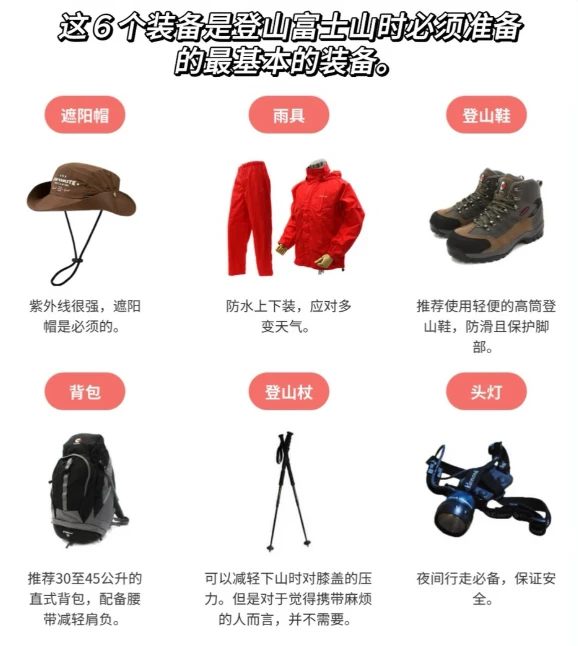 这6个装备是登山富士山时必须准备的最基本的装备。

遮阳帽

紫外线很强，遮阳帽是必须的。

雨具

防水上下装，应对多变天气。

登山鞋

推荐使用轻便的高筒登山鞋，防滑且保护脚部。

背包

推荐30至45公升的直式背包，配备腰带减轻肩负。

登山杖

可以减轻下山时对膝盖的压力。但是对于觉得携带麻烦的人而言，并不需要。

头灯

夜间行走必备，保证安全。